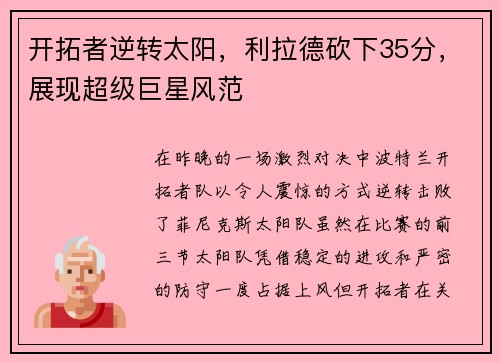 开拓者逆转太阳，利拉德砍下35分，展现超级巨星风范

在昨晚的一场激烈对决中波特兰开拓者队以令人震惊的方式逆转击败了菲尼克斯太阳队虽然在比赛的前三节太阳队凭借稳定的进攻和严密的防守一度占据上风但开拓者在关